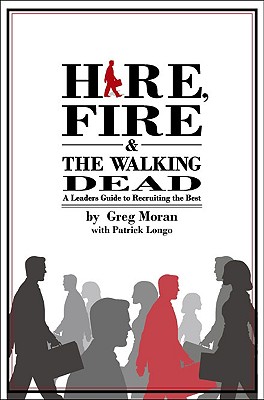 HIRE,
FIRE
&
THE WALKING
DEAD
A Leaders Guide to Recruiting the Best
by Greg Moran
with Patrick Longo